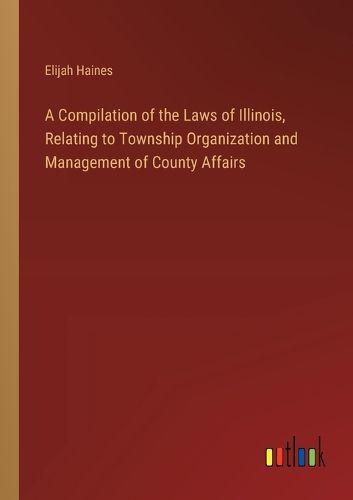 Elijah Haines

A Compilation of the Laws of Illinois, Relating to Township Organization and Management of County Affairs

outlook